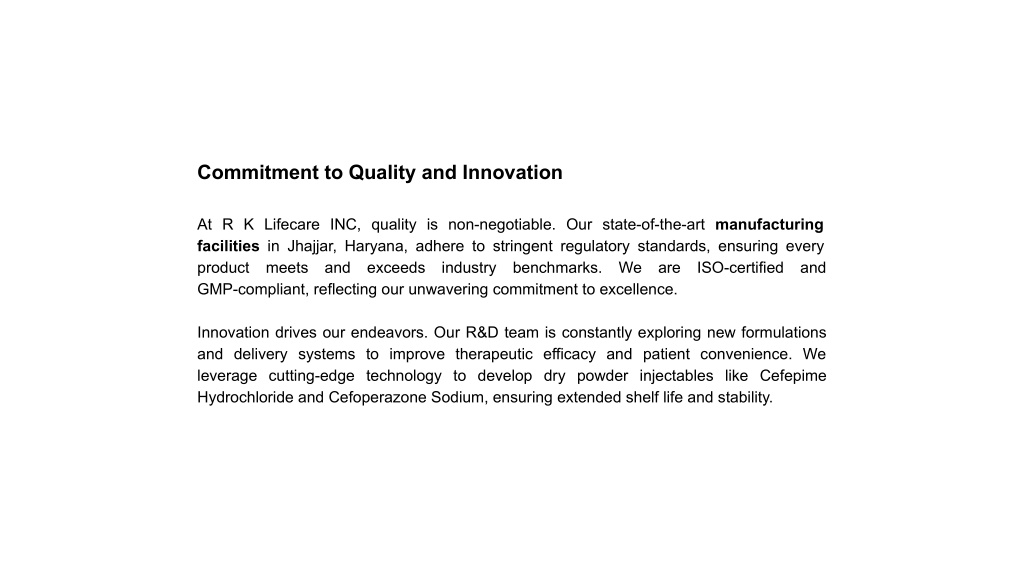 Commitment to Quality and Innovation

At R K Lifecare INC, quality is non-negotiable. Our state-of-the-art manufacturing facilities in Jhajjar, Haryana, adhere to stringent regulatory standards, ensuring every product meets and exceeds industry benchmarks. We are ISO-certified and GMP-compliant, reflecting our unwavering commitment to excellence.

Innovation drives our endeavors. Our R&D team is constantly exploring new formulations and delivery systems to improve therapeutic efficacy and patient convenience. We leverage cutting-edge technology to develop dry powder injectables like Cefepime Hydrochloride and Cefoperazone Sodium, ensuring extended shelf life and stability.